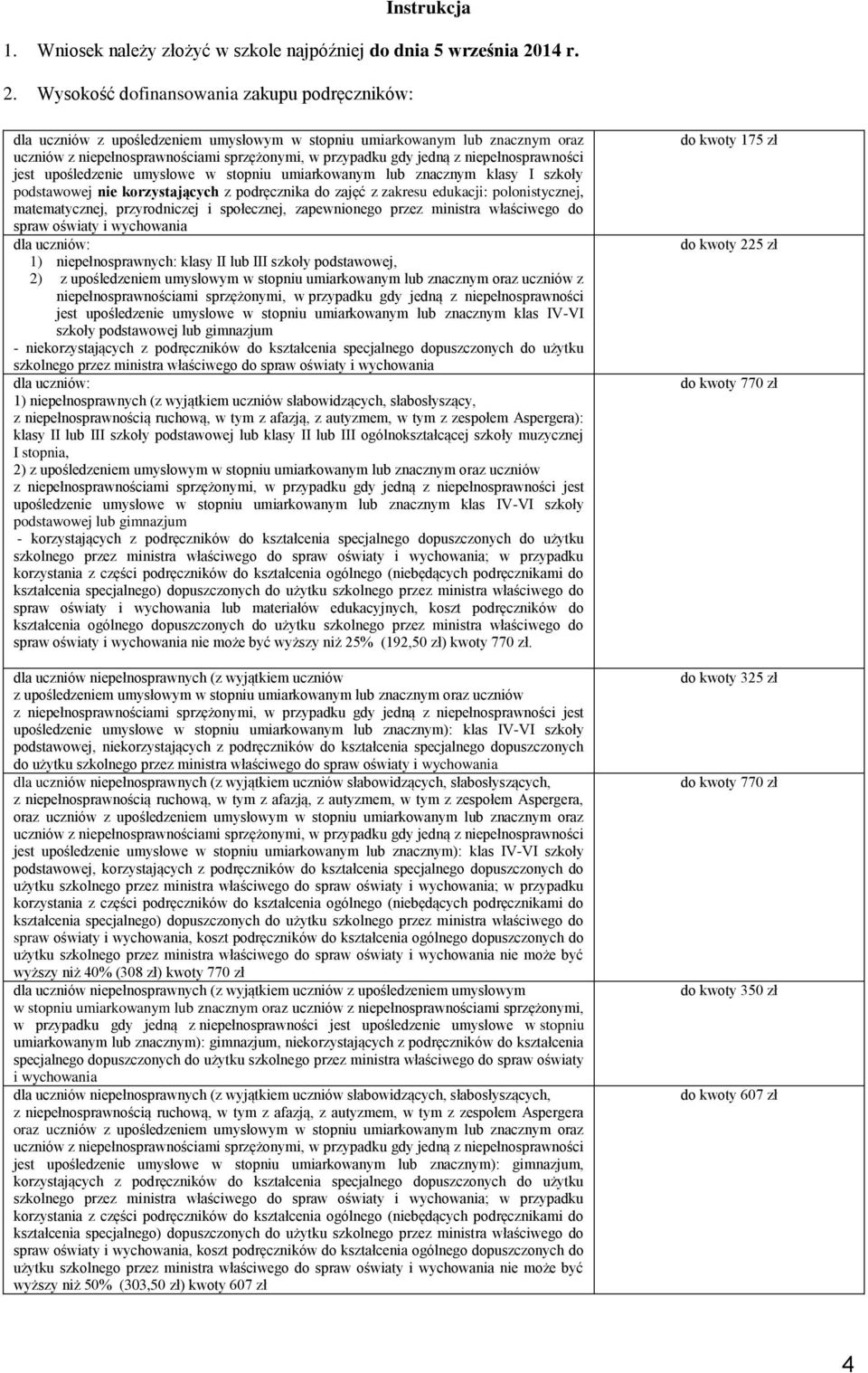 Instrukcja

1. Wniosek należy złożyć w szkole najpóźniej do dnia 5 września 2014 r.

2. Wysokość dofinansowania zakupu podręczników:

| | |
|---|---|
| dla uczniów z upośledzeniem umysłowym w stopniu umiarkowanym lub znacznym oraz uczniów z niepełnosprawnościami sprzężonymi, w przypadku gdy jedną z niepełnosprawności jest upośledzenie umysłowe w stopniu umiarkowanym lub znacznym klasy I szkoły podstawowej nie korzystających z podręcznika do zajęć z zakresu edukacji: polonistycznej, matematycznej, przyrodniczej i społecznej, zapewnionego przez ministra właściwego do spraw oświaty i wychowania | do kwoty 175 zł |
| dla uczniów: 1) niepełnosprawnych: klasy II lub III szkoły podstawowej, 2) z upośledzeniem umysłowym w stopniu umiarkowanym lub znacznym oraz uczniów z niepełnosprawnościami sprzężonymi, w przypadku gdy jedną z niepełnosprawności jest upośledzenie umysłowe w stopniu umiarkowanym lub znacznym klas IV-VI szkoły podstawowej lub gimnazjum - niekorzystających z podręczników do kształcenia specjalnego dopuszczonych do użytku szkolnego przez ministra właściwego do spraw oświaty i wychowania | do kwoty 225 zł |
| dla uczniów: 1) niepełnosprawnych (z wyjątkiem uczniów słabowidzących, słabosłyszący, z niepełnosprawnością ruchową, w tym z afazją, z autyzmem, w tym z zespołem Aspergera): klasy II lub III szkoły podstawowej lub klasy II lub III ogólnokształcącej szkoły muzycznej I stopnia, 2) z upośledzeniem umysłowym w stopniu umiarkowanym lub znacznym oraz uczniów z niepełnosprawnościami sprzężonymi, w przypadku gdy jedną z niepełnosprawności jest upośledzenie umysłowe w stopniu umiarkowanym lub znacznym klas IV-VI szkoły podstawowej lub gimnazjum - korzystających z podręczników do kształcenia specjalnego dopuszczonych do użytku szkolnego przez ministra właściwego do spraw oświaty i wychowania; w przypadku korzystania z części podręczników do kształcenia ogólnego (niebędących podręcznikami do kształcenia specjalnego) dopuszczonych do użytku szkolnego przez ministra właściwego do spraw oświaty i wychowania lub materiałów edukacyjnych, koszt podręczników do kształcenia ogólnego dopuszczonych do użytku szkolnego przez ministra właściwego do spraw oświaty i wychowania nie może być wyższy niż 25% (192,50 zł) kwoty 770 zł. | do kwoty 770 zł |
| dla uczniów niepełnosprawnych (z wyjątkiem uczniów z upośledzeniem umysłowym w stopniu umiarkowanym lub znacznym oraz uczniów z niepełnosprawnościami sprzężonymi, w przypadku gdy jedną z niepełnosprawności jest upośledzenie umysłowe w stopniu umiarkowanym lub znacznym): klas IV-VI szkoły podstawowej, niekorzystających z podręczników do kształcenia specjalnego dopuszczonych do użytku szkolnego przez ministra właściwego do spraw oświaty i wychowania | do kwoty 325 zł |
| dla uczniów niepełnosprawnych (z wyjątkiem uczniów słabowidzących, słabosłyszących, z niepełnosprawnością ruchową, w tym z afazją, z autyzmem, w tym z zespołem Aspergera, oraz uczniów z upośledzeniem umysłowym w stopniu umiarkowanym lub znacznym oraz uczniów z niepełnosprawnościami sprzężonymi, w przypadku gdy jedną z niepełnosprawności jest upośledzenie umysłowe w stopniu umiarkowanym lub znacznym): klas IV-VI szkoły podstawowej, korzystających z podręczników do kształcenia specjalnego dopuszczonych do użytku szkolnego przez ministra właściwego do spraw oświaty i wychowania; w przypadku korzystania z części podręczników do kształcenia ogólnego (niebędących podręcznikami do kształcenia specjalnego) dopuszczonych do użytku szkolnego przez ministra właściwego do spraw oświaty i wychowania, koszt podręczników do kształcenia ogólnego dopuszczonych do użytku szkolnego przez ministra właściwego do spraw oświaty i wychowania nie może być wyższy niż 40% (308 zł) kwoty 770 zł | do kwoty 770 zł |
| dla uczniów niepełnosprawnych (z wyjątkiem uczniów z upośledzeniem umysłowym w stopniu umiarkowanym lub znacznym oraz uczniów z niepełnosprawnościami sprzężonymi, w przypadku gdy jedną z niepełnosprawności jest upośledzenie umysłowe w stopniu umiarkowanym lub znacznym): gimnazjum, niekorzystających z podręczników do kształcenia specjalnego dopuszczonych do użytku szkolnego przez ministra właściwego do spraw oświaty i wychowania | do kwoty 350 zł |
| dla uczniów niepełnosprawnych (z wyjątkiem uczniów słabowidzących, słabosłyszących, z niepełnosprawnością ruchową, w tym z afazją, z autyzmem, w tym z zespołem Aspergera oraz uczniów z upośledzeniem umysłowym w stopniu umiarkowanym lub znacznym oraz uczniów z niepełnosprawnościami sprzężonymi, w przypadku gdy jedną z niepełnosprawności jest upośledzenie umysłowe w stopniu umiarkowanym lub znacznym): gimnazjum, korzystających z podręczników do kształcenia specjalnego dopuszczonych do użytku szkolnego przez ministra właściwego do spraw oświaty i wychowania; w przypadku korzystania z części podręczników do kształcenia ogólnego (niebędących podręcznikami do kształcenia specjalnego) dopuszczonych do użytku szkolnego przez ministra właściwego do spraw oświaty i wychowania, koszt podręczników do kształcenia ogólnego dopuszczonych do użytku szkolnego przez ministra właściwego do spraw oświaty i wychowania nie może być wyższy niż 50% (303,50 zł) kwoty 607 zł | do kwoty 607 zł |

4